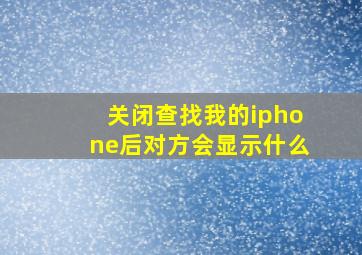 关闭查找我的iphone后对方会显示什么